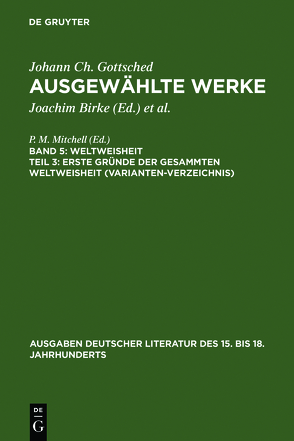 DE GRUYTER

Johann Ch. Gottsched
AUSGEWÄHLTE WERKE
Joachim Birke (Ed.) et al.

P. M. Mitchell (Ed.)
BAND 5: WELTWEISHEIT
TEIL 3: ERSTE GRÜNDE DER GESAMMTEN WELTWEISHEIT (VARIANTEN-VERZEICHNIS)

AUSGABEN DEUTSCHER LITERATUR DES 15. BIS 18. JAHRHUNDERTS

DE G